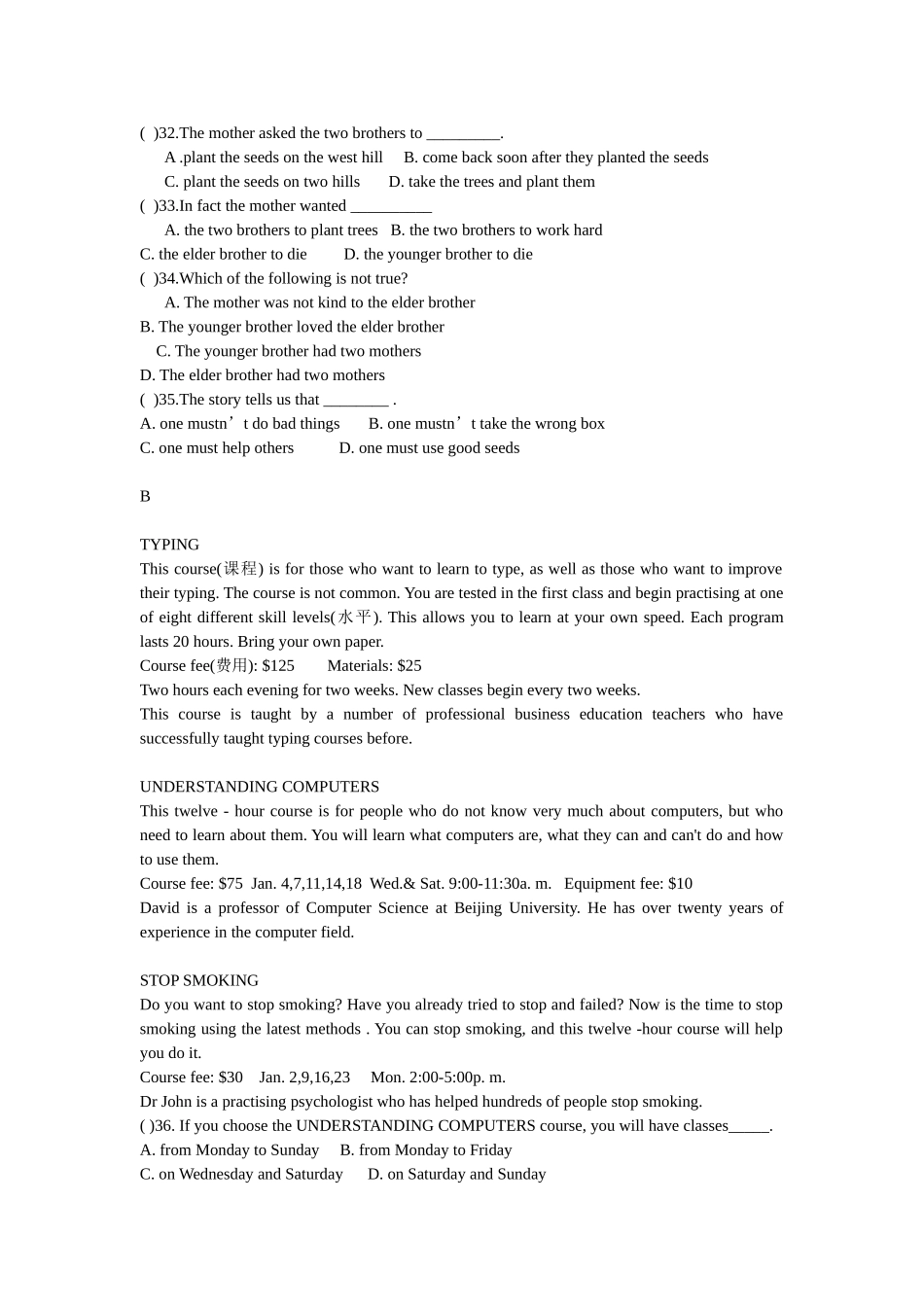 ( )32.The mother asked the two brothers to _________.
A .plant the seeds on the west hill B. come back soon after they planted the seeds
C. plant the seeds on two hills D. take the trees and plant them
( )33.In fact the mother wanted __________
A. the two brothers to plant trees B. the two brothers to work hard
C. the elder brother to die D. the younger brother to die
( )34.Which of the following is not true?
A. The mother was not kind to the elder brother
B. The younger brother loved the elder brother
C. The younger brother had two mothers
D. The elder brother had two mothers
( )35.The story tells us that ________ .
A. one mustn’t do bad things B. one mustn’t take the wrong box
C. one must help others D. one must use good seeds

B

TYPING
This course(课程) is for those who want to learn to type, as well as those who want to improve their typing. The course is not common. You are tested in the first class and begin practising at one of eight different skill levels(水平). This allows you to learn at your own speed. Each program lasts 20 hours. Bring your own paper.
Course fee(费用): $125 Materials: $25
Two hours each evening for two weeks. New classes begin every two weeks.
This course is taught by a number of professional business education teachers who have successfully taught typing courses before.

UNDERSTANDING COMPUTERS
This twelve - hour course is for people who do not know very much about computers, but who need to learn about them. You will learn what computers are, what they can and can't do and how to use them.
Course fee: $75 Jan. 4,7,11,14,18 Wed.& Sat. 9:00-11:30a. m. Equipment fee: $10
David is a professor of Computer Science at Beijing University. He has over twenty years of experience in the computer field.

STOP SMOKING
Do you want to stop smoking? Have you already tried to stop and failed? Now is the time to stop smoking using the latest methods . You can stop smoking, and this twelve -hour course will help you do it.
Course fee: $30 Jan. 2,9,16,23 Mon. 2:00-5:00p. m.
Dr John is a practising psychologist who has helped hundreds of people stop smoking.
( )36. If you choose the UNDERSTANDING COMPUTERS course, you will have classes_____.
A. from Monday to Sunday B. from Monday to Friday
C. on Wednesday and Saturday D. on Saturday and Sunday